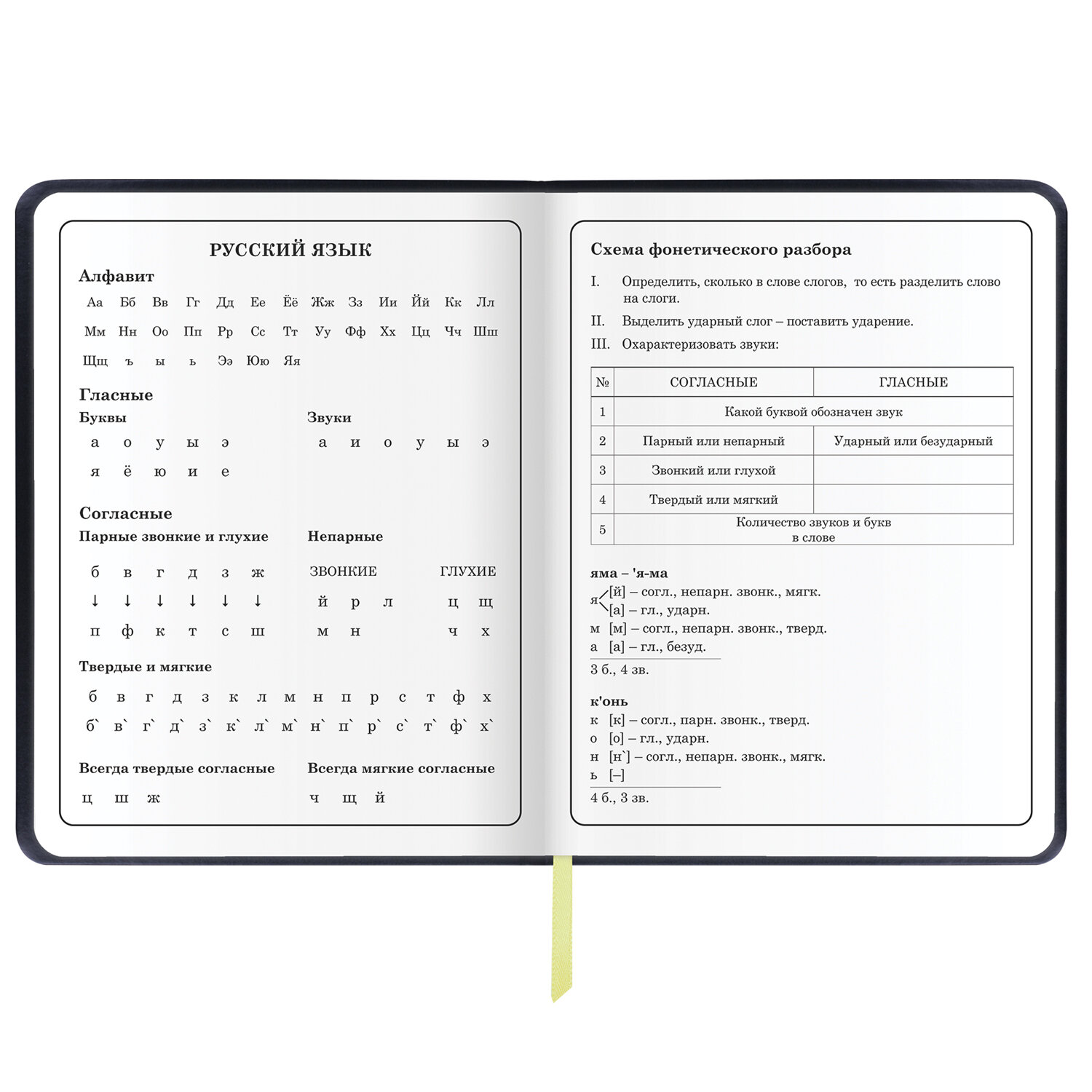 РУССКИЙ ЯЗЫК

Алфавит

Аа Бб Вв Гг Дд Ее Ёё Жж Зз Ии Йй Кк Лл
Мм Нн Оо Пп Рр Сс Тт Уу Фф Хх Цц Чч Шш
Щщ ъ ы ь Ээ Юю Яя

Гласные

Буквы
а о у ы э
я ё ю и е

Звуки
а и о у ы э

Согласные

Парные звонкие и глухие
б в г д з ж
↓ ↓ ↓ ↓ ↓ ↓
п ф к т с ш

Непарные
ЗВОНКИЕ
й р л
м н

ГЛУХИЕ
ц щ
ч х

Твердые и мягкие
б в г д з к л м н п р с т ф х
б` в` г` д` з` к` л` м` н` п` р` с` т` ф` х`

Всегда твердые согласные
ц ш ж

Всегда мягкие согласные
ч щ й

Схема фонетического разбора

I. Определить, сколько в слове слогов, то есть разделить слово на слоги.
II. Выделить ударный слог – поставить ударение.
III. Охарактеризовать звуки:

| № | СОГЛАСНЫЕ | ГЛАСНЫЕ |
|---|---|---|
| 1 | Какой буквой обозначен звук | |
| 2 | Парный или непарный | Ударный или безударный |
| 3 | Звонкий или глухой | |
| 4 | Твердый или мягкий | |
| 5 | Количество звуков и букв в слове | |

яма – 'я-ма
я [й] – согл., непарн. звонк., мягк.
[а] – гл., ударн.
м [м] – согл., непарн. звонк., тверд.
а [а] – гл., безуд.
3 б., 4 зв.

к'онь
к [к] – согл., парн. звонк., тверд.
о [о] – гл., ударн.
н [н`] – согл., непарн. звонк., мягк.
ь [–]
4 б., 3 зв.